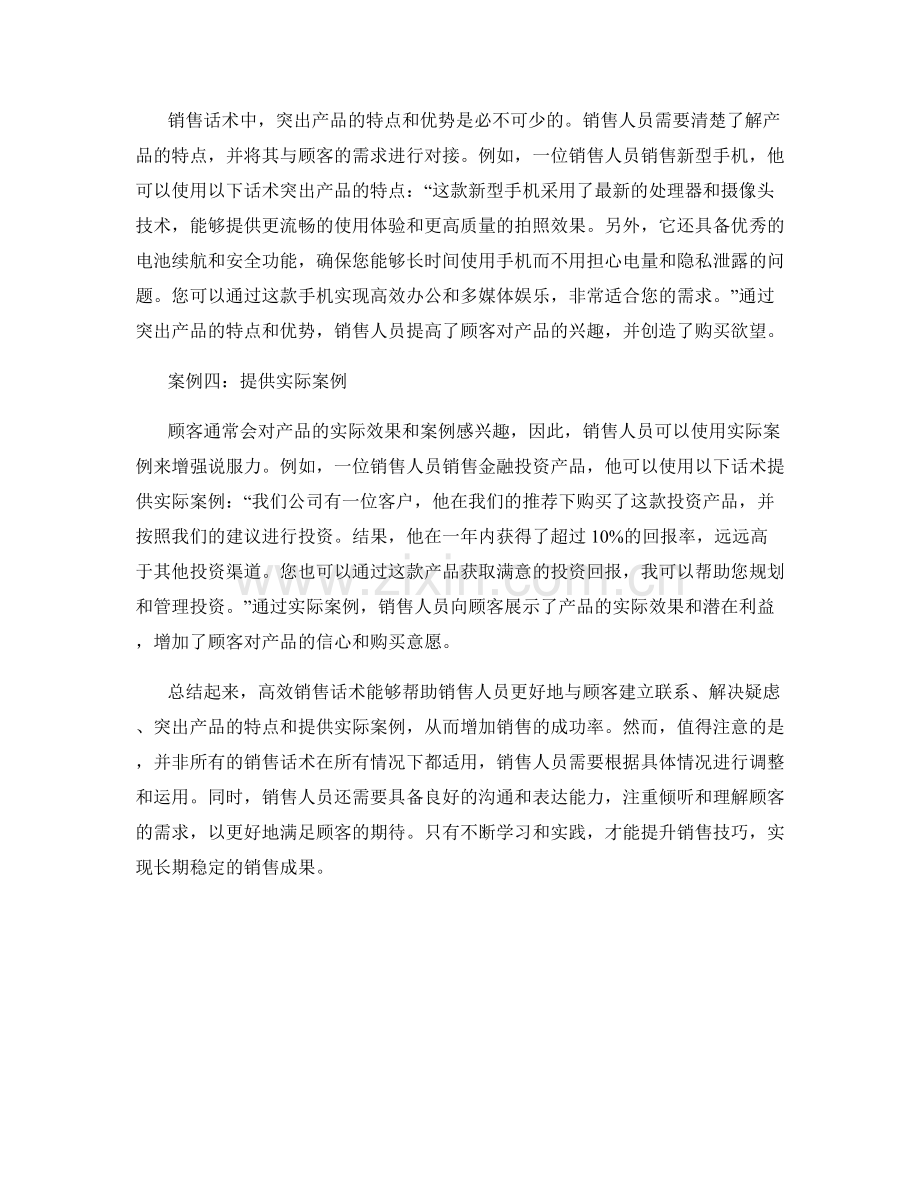 销售话术中，突出产品的特点和优势是必不可少的。销售人员需要清楚了解产品的特点，并将其与顾客的需求进行对接。例如，一位销售人员销售新型手机，他可以使用以下话术突出产品的特点：“这款新型手机采用了最新的处理器和摄像头技术，能够提供更流畅的使用体验和更高质量的拍照效果。另外，它还具备优秀的电池续航和安全功能，确保您能够长时间使用手机而不用担心电量和隐私泄露的问题。您可以通过这款手机实现高效办公和多媒体娱乐，非常适合您的需求。”通过突出产品的特点和优势，销售人员提高了顾客对产品的兴趣，并创造了购买欲望。

案例四：提供实际案例

顾客通常会对产品的实际效果和案例感兴趣，因此，销售人员可以使用实际案例来增强说服力。例如，一位销售人员销售金融投资产品，他可以使用以下话术提供实际案例：“我们公司有一位客户，他在我们的推荐下购买了这款投资产品，并按照我们的建议进行投资。结果，他在一年内获得了超过10%的回报率，远远高于其他投资渠道。您也可以通过这款产品获取满意的投资回报，我可以帮助您规划和管理投资。”通过实际案例，销售人员向顾客展示了产品的实际效果和潜在利益，增加了顾客对产品的信心和购买意愿。

总结起来，高效销售话术能够帮助销售人员更好地与顾客建立联系、解决疑虑、突出产品的特点和提供实际案例，从而增加销售的成功率。然而，值得注意的是，并非所有的销售话术在所有情况下都适用，销售人员需要根据具体情况进行调整和运用。同时，销售人员还需要具备良好的沟通和表达能力，注重倾听和理解顾客的需求，以更好地满足顾客的期待。只有不断学习和实践，才能提升销售技巧，实现长期稳定的销售成果。

www.zixin.com.cn